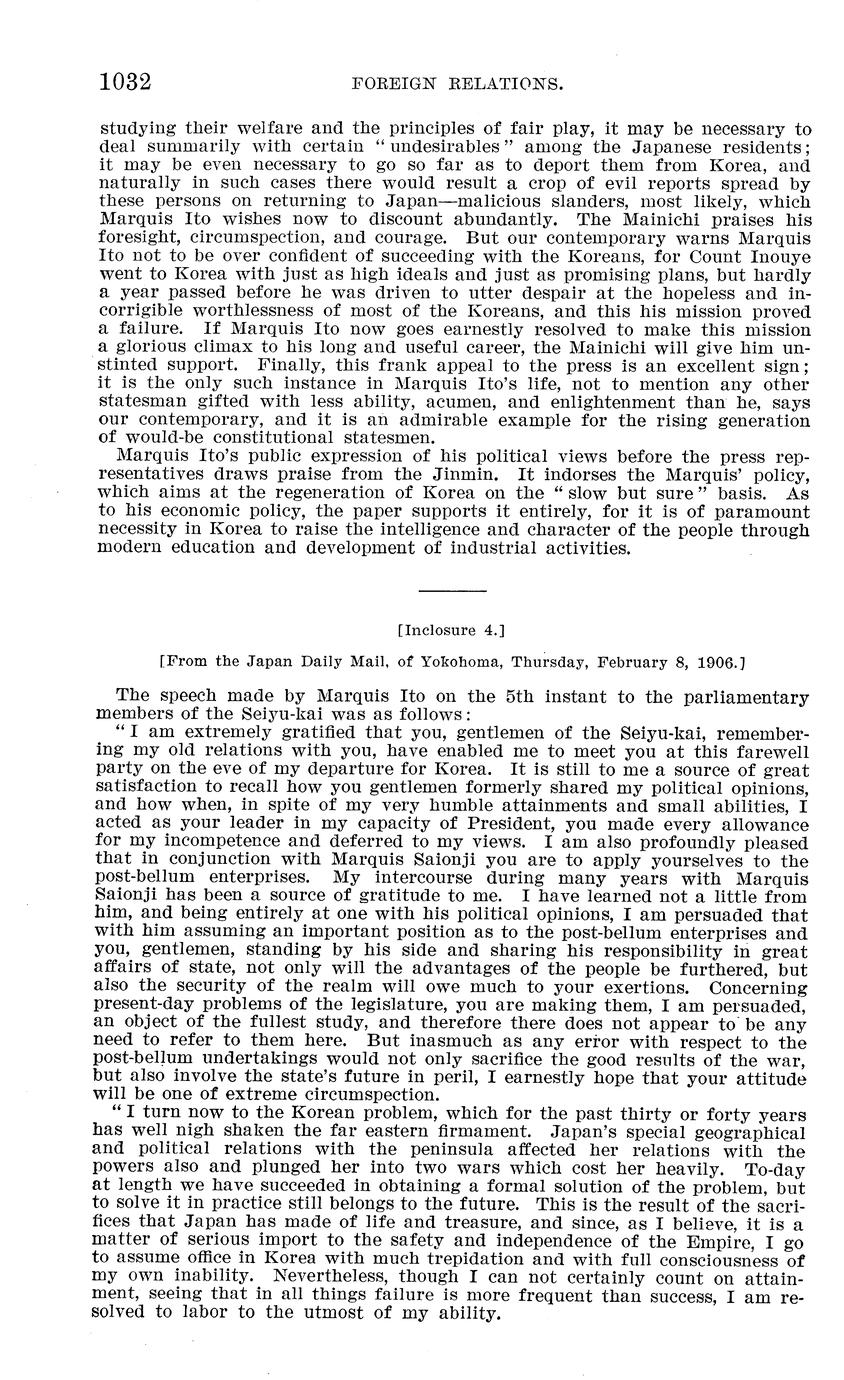 1032 FOREIGN RELATIONS.

studying their welfare and the principles of fair play, it may be necessary to deal summarily with certain "undesirables" among the Japanese residents; it may be even necessary to go so far as to deport them from Korea, and naturally in such cases there would result a crop of evil reports spread by these persons on returning to Japan—malicious slanders, most likely, which Marquis Ito wishes now to discount abundantly. The Mainichi praises his foresight, circumspection, and courage. But our contemporary warns Marquis Ito not to be over confident of succeeding with the Koreans, for Count Inouye went to Korea with just as high ideals and just as promising plans, but hardly a year passed before he was driven to utter despair at the hopeless and incorrigible worthlessness of most of the Koreans, and this his mission proved a failure. If Marquis Ito now goes earnestly resolved to make this mission a glorious climax to his long and useful career, the Mainichi will give him unstinted support. Finally, this frank appeal to the press is an excellent sign; it is the only such instance in Marquis Ito's life, not to mention any other statesman gifted with less ability, acumen, and enlightenment than he, says our contemporary, and it is an admirable example for the rising generation of would-be constitutional statesmen.

Marquis Ito's public expression of his political views before the press representatives draws praise from the Jinmin. It indorses the Marquis' policy, which aims at the regeneration of Korea on the "slow but sure" basis. As to his economic policy, the paper supports it entirely, for it is of paramount necessity in Korea to raise the intelligence and character of the people through modern education and development of industrial activities.

[Inclosure 4.]

[From the Japan Daily Mail, of Yokohoma, Thursday, February 8, 1906.]

The speech made by Marquis Ito on the 5th instant to the parliamentary members of the Seiyu-kai was as follows:

"I am extremely gratified that you, gentlemen of the Seiyu-kai, remembering my old relations with you, have enabled me to meet you at this farewell party on the eve of my departure for Korea. It is still to me a source of great satisfaction to recall how you gentlemen formerly shared my political opinions, and how when, in spite of my very humble attainments and small abilities, I acted as your leader in my capacity of President, you made every allowance for my incompetence and deferred to my views. I am also profoundly pleased that in conjunction with Marquis Saionji you are to apply yourselves to the post-bellum enterprises. My intercourse during many years with Marquis Saionji has been a source of gratitude to me. I have learned not a little from him, and being entirely at one with his political opinions, I am persuaded that with him assuming an important position as to the post-bellum enterprises and you, gentlemen, standing by his side and sharing his responsibility in great affairs of state, not only will the advantages of the people be furthered, but also the security of the realm will owe much to your exertions. Concerning present-day problems of the legislature, you are making them, I am persuaded, an object of the fullest study, and therefore there does not appear to be any need to refer to them here. But inasmuch as any error with respect to the post-bellum undertakings would not only sacrifice the good results of the war, but also involve the state's future in peril, I earnestly hope that your attitude will be one of extreme circumspection.

"I turn now to the Korean problem, which for the past thirty or forty years has well nigh shaken the far eastern firmament. Japan's special geographical and political relations with the peninsula affected her relations with the powers also and plunged her into two wars which cost her heavily. To-day at length we have succeeded in obtaining a formal solution of the problem, but to solve it in practice still belongs to the future. This is the result of the sacrifices that Japan has made of life and treasure, and since, as I believe, it is a matter of serious import to the safety and independence of the Empire, I go to assume office in Korea with much trepidation and with full consciousness of my own inability. Nevertheless, though I can not certainly count on attainment, seeing that in all things failure is more frequent than success, I am resolved to labor to the utmost of my ability.